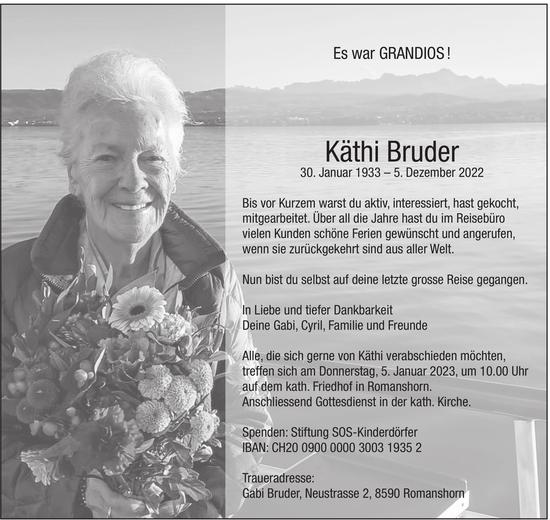 Es war GRANDIOS!

Käthi Bruder
30. Januar 1933 – 5. Dezember 2022

Bis vor Kurzem warst du aktiv, interessiert, hast gekocht, mitgearbeitet. Über all die Jahre hast du im Reisebüro vielen Kunden schöne Ferien gewünscht und angerufen, wenn sie zurückgekehrt sind aus aller Welt.

Nun bist du selbst auf deine letzte grosse Reise gegangen.

In Liebe und tiefer Dankbarkeit
Deine Gabi, Cyril, Familie und Freunde

Alle, die sich gerne von Käthi verabschieden möchten, treffen sich am Donnerstag, 5. Januar 2023, um 10.00 Uhr auf dem kath. Friedhof in Romanshorn. Anschliessend Gottesdienst in der kath. Kirche.

Spenden: Stiftung SOS-Kinderdörfer
IBAN: CH20 0900 0000 3003 1935 2

Traueradresse:
Gabi Bruder, Neustrasse 2, 8590 Romanshorn